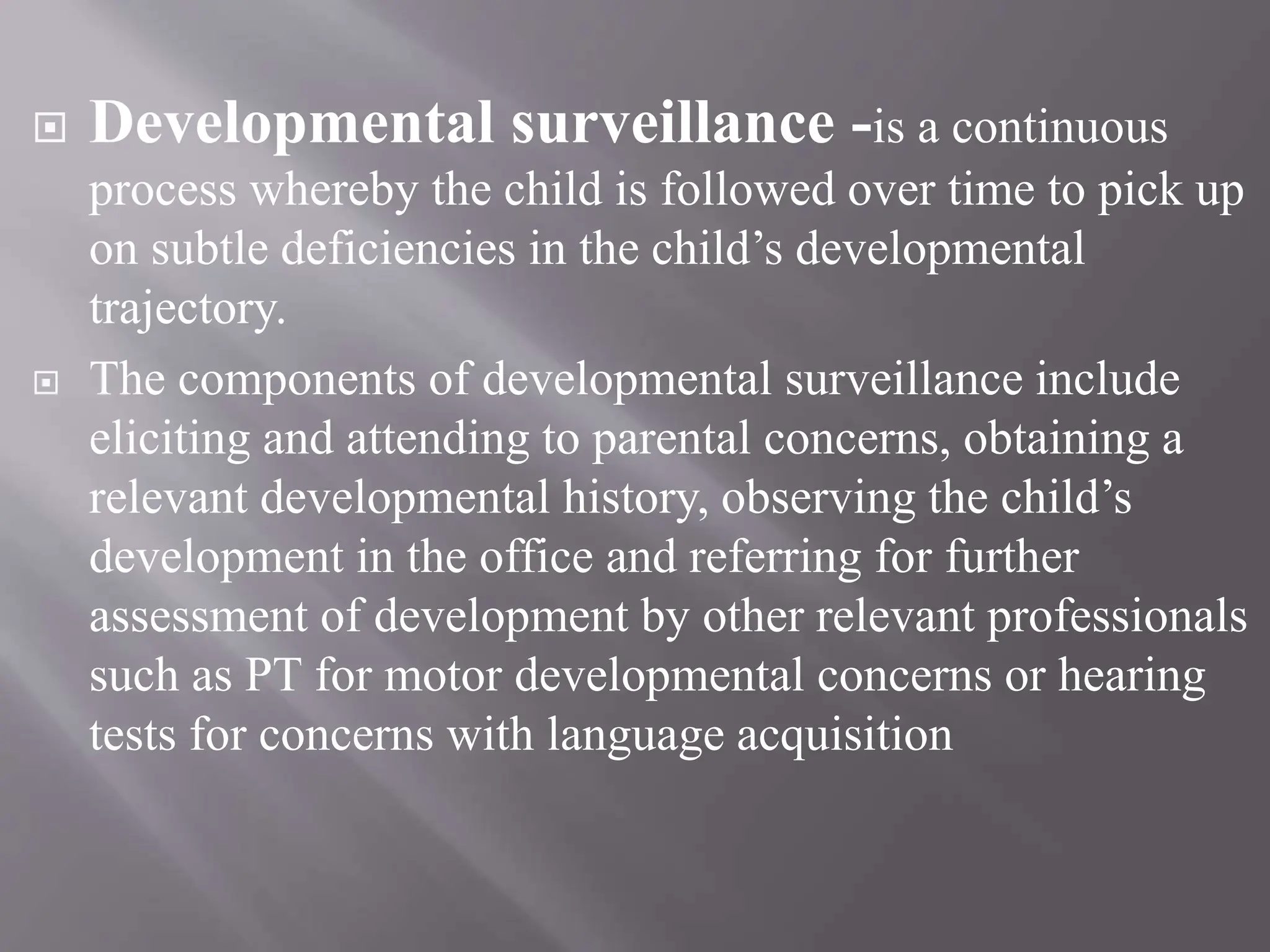 Developmental surveillance -is a continuous process whereby the child is followed over time to pick up on subtle deficiencies in the child’s developmental trajectory.

The components of developmental surveillance include eliciting and attending to parental concerns, obtaining a relevant developmental history, observing the child’s development in the office and referring for further assessment of development by other relevant professionals such as PT for motor developmental concerns or hearing tests for concerns with language acquisition